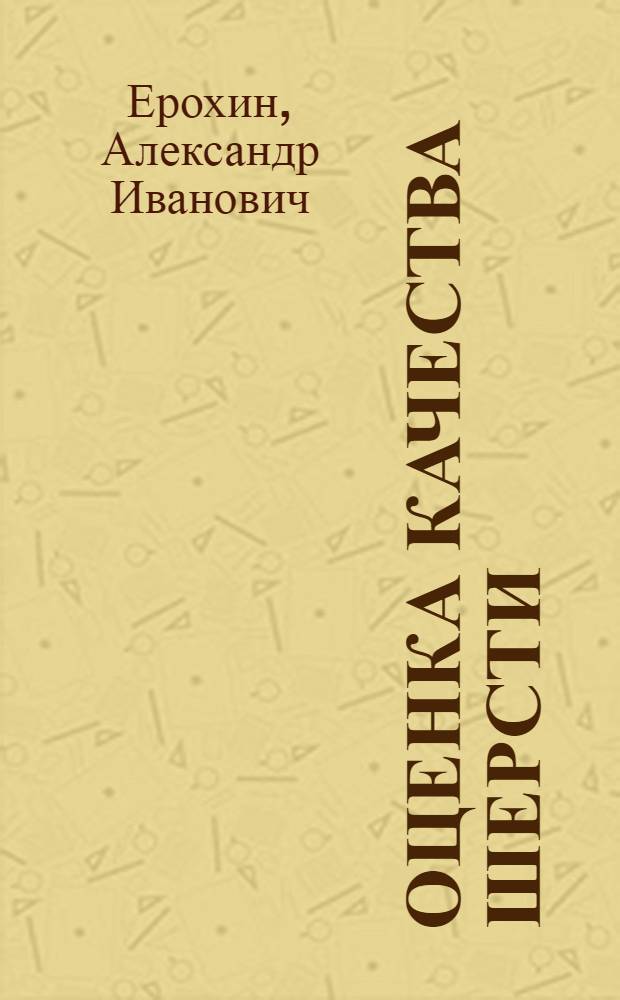 Ерохин, Александр Иванович

ОЦЕНКА КАЧЕСТВА ШЕРСТИ